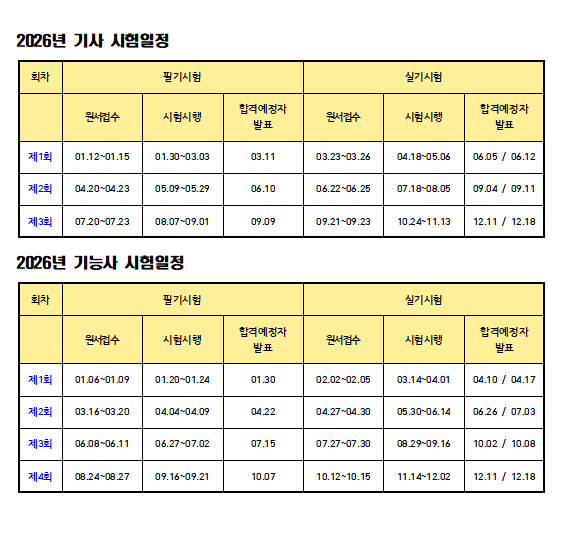 2026년 기사 시험일정

| 회차 | 필기시험 | | | 실기시험 | | |
|---|---|---|---|---|---|---|
| | 원서접수 | 시험시행 | 합격예정자 발표 | 원서접수 | 시험시행 | 합격예정자 발표 |
| 제1회 | 01.12~01.15 | 01.30~03.03 | 03.11 | 03.23~03.26 | 04.18~05.06 | 06.05 / 06.12 |
| 제2회 | 04.20~04.23 | 05.09~05.29 | 06.10 | 06.22~06.25 | 07.18~08.05 | 09.04 / 09.11 |
| 제3회 | 07.20~07.23 | 08.07~09.01 | 09.09 | 09.21~09.23 | 10.24~11.13 | 12.11 / 12.18 |

2026년 기능사 시험일정

| 회차 | 필기시험 | | | 실기시험 | | |
|---|---|---|---|---|---|---|
| | 원서접수 | 시험시행 | 합격예정자 발표 | 원서접수 | 시험시행 | 합격예정자 발표 |
| 제1회 | 01.06~01.09 | 01.20~01.24 | 01.30 | 02.02~02.05 | 03.14~04.01 | 04.10 / 04.17 |
| 제2회 | 03.16~03.20 | 04.04~04.09 | 04.22 | 04.27~04.30 | 05.30~06.14 | 06.26 / 07.03 |
| 제3회 | 06.08~06.11 | 06.27~07.02 | 07.15 | 07.27~07.30 | 08.29~09.16 | 10.02 / 10.08 |
| 제4회 | 08.24~08.27 | 09.16~09.21 | 10.07 | 10.12~10.15 | 11.14~12.02 | 12.11 / 12.18 |